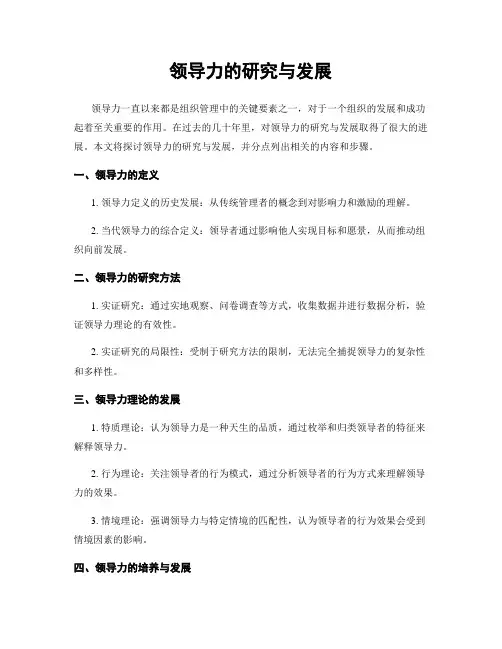 领导力的研究与发展

领导力一直以来都是组织管理中的关键要素之一，对于一个组织的发展和成功起着至关重要的作用。在过去的几十年里，对领导力的研究与发展取得了很大的进展。本文将探讨领导力的研究与发展，并分点列出相关的内容和步骤。

一、领导力的定义

1. 领导力定义的历史发展：从传统管理者的概念到对影响力和激励的理解。

2. 当代领导力的综合定义：领导者通过影响他人实现目标和愿景，从而推动组织向前发展。

二、领导力的研究方法

1. 实证研究：通过实地观察、问卷调查等方式，收集数据并进行数据分析，验证领导力理论的有效性。

2. 实证研究的局限性：受制于研究方法的限制，无法完全捕捉领导力的复杂性和多样性。

三、领导力理论的发展

1. 特质理论：认为领导力是一种天生的品质，通过枚举和归类领导者的特征来解释领导力。

2. 行为理论：关注领导者的行为模式，通过分析领导者的行为方式来理解领导力的效果。

3. 情境理论：强调领导力与特定情境的匹配性，认为领导者的行为效果会受到情境因素的影响。

四、领导力的培养与发展